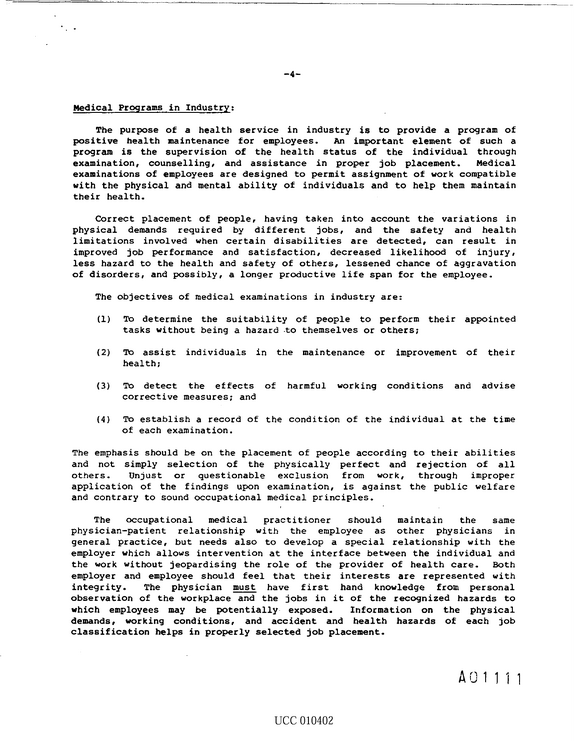 -4-

Medical Programs in Industry:

The purpose of a health service in industry is to provide a program of positive health maintenance for employees. An important element of such a program is the supervision of the health status of the individual through examination, counselling, and assistance in proper job placement. Medical examinations of employees are designed to permit assignment of work compatible with the physical and mental ability of individuals and to help them maintain their health.

Correct placement of people, having taken into account the variations in physical demands required by different jobs, and the safety and health limitations involved when certain disabilities are detected, can result in improved job performance and satisfaction, decreased likelihood of injury, less hazard to the health and safety of others, lessened chance of aggravation of disorders, and possibly, a longer productive life span for the employee.

The objectives of medical examinations in industry are:

(1) To determine the suitability of people to perform their appointed tasks without being a hazard to themselves or others;

(2) To assist individuals in the maintenance or improvement of their health;

(3) To detect the effects of harmful working conditions and advise corrective measures; and

(4) To establish a record of the condition of the individual at the time of each examination.

The emphasis should be on the placement of people according to their abilities and not simply selection of the physically perfect and rejection of all others. Unjust or questionable exclusion from work, through improper application of the findings upon examination, is against the public welfare and contrary to sound occupational medical principles.

The occupational medical practitioner should maintain the same physician-patient relationship with the employee as other physicians in general practice, but needs also to develop a special relationship with the employer which allows intervention at the interface between the individual and the work without jeopardising the role of the provider of health care. Both employer and employee should feel that their interests are represented with integrity. The physician must have first hand knowledge from personal observation of the workplace and the jobs in it of the recognized hazards to which employees may be potentially exposed. Information on the physical demands, working conditions, and accident and health hazards of each job classification helps in properly selected job placement.

A01111

UCC 010402